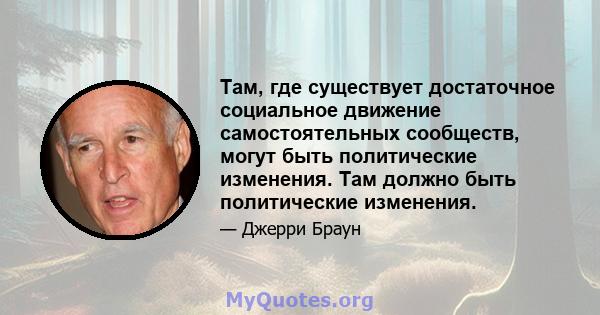 Там, где существует достаточное социальное движение самостоятельных сообществ, могут быть политические изменения. Там должно быть политические изменения.

— Джерри Браун

MyQuotes.org